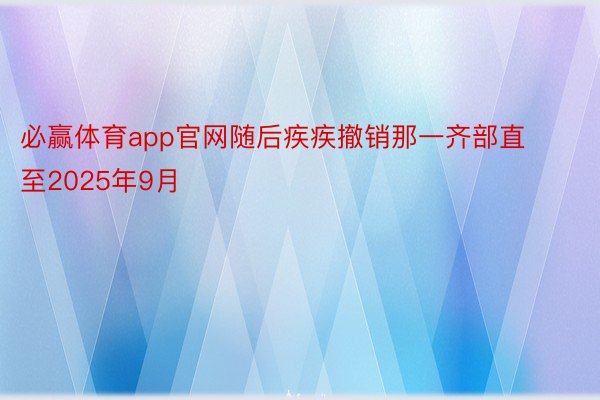 必赢体育app官网随后疾疾撤销那一齐部直至2025年9月